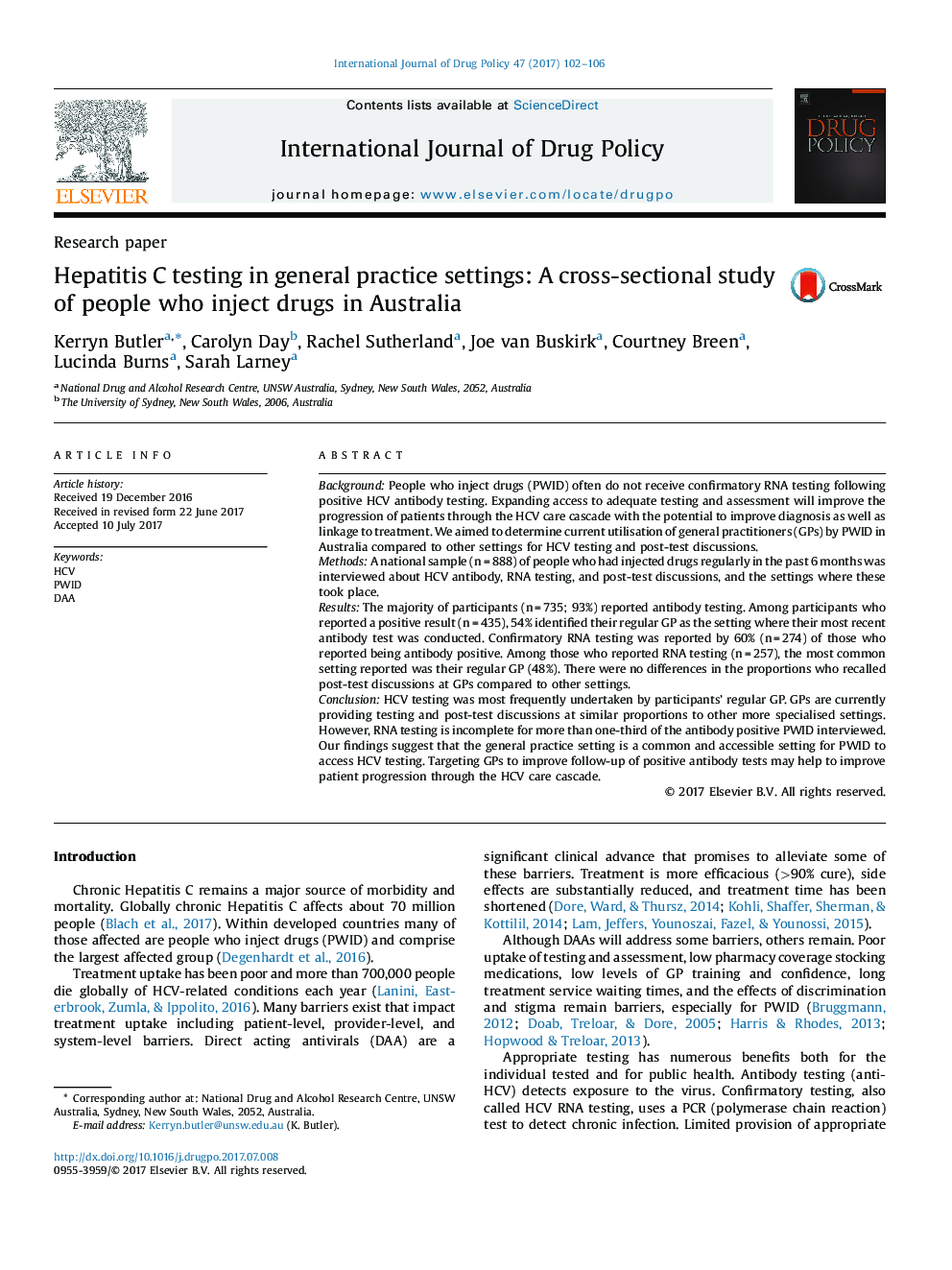 International Journal of Drug Policy 47 (2017) 102–106

ELSEVIER

Contents lists available at ScienceDirect

International Journal of Drug Policy

journal homepage: www.elsevier.com/locate/drugpo

DRUG POLICY

Research paper

Hepatitis C testing in general practice settings: A cross-sectional study of people who inject drugs in Australia

CrossMark

Kerryn Butler$^{a,*}$, Carolyn Day$^{b}$, Rachel Sutherland$^{a}$, Joe van Buskirk$^{a}$, Courtney Breen$^{a}$, Lucinda Burns$^{a}$, Sarah Larney$^{a}$

$^{a}$ National Drug and Alcohol Research Centre, UNSW Australia, Sydney, New South Wales, 2052, Australia
$^{b}$ The University of Sydney, New South Wales, 2006, Australia

ARTICLE INFO

Article history:
Received 19 December 2016
Received in revised form 22 June 2017
Accepted 10 July 2017

Keywords:
HCV
PWID
DAA

ABSTRACT

Background: People who inject drugs (PWID) often do not receive confirmatory RNA testing following positive HCV antibody testing. Expanding access to adequate testing and assessment will improve the progression of patients through the HCV care cascade with the potential to improve diagnosis as well as linkage to treatment. We aimed to determine current utilisation of general practitioners (GPs) by PWID in Australia compared to other settings for HCV testing and post-test discussions.
Methods: A national sample (n = 888) of people who had injected drugs regularly in the past 6 months was interviewed about HCV antibody, RNA testing, and post-test discussions, and the settings where these took place.
Results: The majority of participants (n = 735; 93%) reported antibody testing. Among participants who reported a positive result (n = 435), 54% identified their regular GP as the setting where their most recent antibody test was conducted. Confirmatory RNA testing was reported by 60% (n = 274) of those who reported being antibody positive. Among those who reported RNA testing (n = 257), the most common setting reported was their regular GP (48%). There were no differences in the proportions who recalled post-test discussions at GPs compared to other settings.
Conclusion: HCV testing was most frequently undertaken by participants' regular GP. GPs are currently providing testing and post-test discussions at similar proportions to other more specialised settings. However, RNA testing is incomplete for more than one-third of the antibody positive PWID interviewed. Our findings suggest that the general practice setting is a common and accessible setting for PWID to access HCV testing. Targeting GPs to improve follow-up of positive antibody tests may help to improve patient progression through the HCV care cascade.

© 2017 Elsevier B.V. All rights reserved.

Introduction

Chronic Hepatitis C remains a major source of morbidity and mortality. Globally chronic Hepatitis C affects about 70 million people (Blach et al., 2017). Within developed countries many of those affected are people who inject drugs (PWID) and comprise the largest affected group (Degenhardt et al., 2016).

Treatment uptake has been poor and more than 700,000 people die globally of HCV-related conditions each year (Lanini, Easterbrook, Zumla, & Ippolito, 2016). Many barriers exist that impact treatment uptake including patient-level, provider-level, and system-level barriers. Direct acting antivirals (DAA) are a

* Corresponding author at: National Drug and Alcohol Research Centre, UNSW Australia, Sydney, New South Wales, 2052, Australia.
E-mail address: Kerryn.butler@unsw.edu.au (K. Butler).

http://dx.doi.org/10.1016/j.drugpo.2017.07.008
0955-3959/© 2017 Elsevier B.V. All rights reserved.

significant clinical advance that promises to alleviate some of these barriers. Treatment is more efficacious (>90% cure), side effects are substantially reduced, and treatment time has been shortened (Dore, Ward, & Thursz, 2014; Kohli, Shaffer, Sherman, & Kottilil, 2014; Lam, Jeffers, Younoszai, Fazel, & Younossi, 2015).

Although DAAs will address some barriers, others remain. Poor uptake of testing and assessment, low pharmacy coverage stocking medications, low levels of GP training and confidence, long treatment service waiting times, and the effects of discrimination and stigma remain barriers, especially for PWID (Bruggmann, 2012; Doab, Treloar, & Dore, 2005; Harris & Rhodes, 2013; Hopwood & Treloar, 2013).

Appropriate testing has numerous benefits both for the individual tested and for public health. Antibody testing (anti-HCV) detects exposure to the virus. Confirmatory testing, also called HCV RNA testing, uses a PCR (polymerase chain reaction) test to detect chronic infection. Limited provision of appropriate